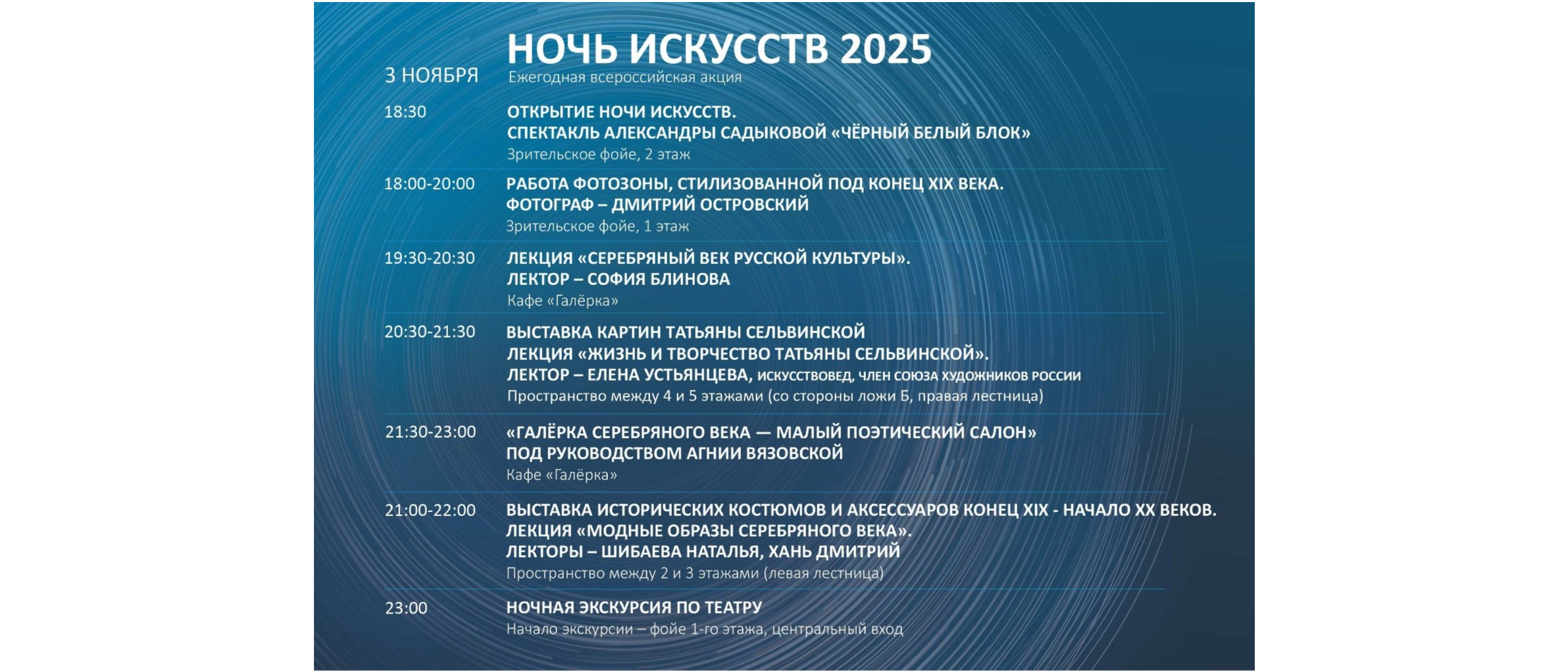 НОЧЬ ИСКУССТВ 2025

3 НОЯБРЯ

Ежегодная всероссийская акция

18:30
ОТКРЫТИЕ НОЧИ ИСКУССТВ.
СПЕКТАКЛЬ АЛЕКСАНДРЫ САДЫКОВОЙ «ЧЁРНЫЙ БЕЛЫЙ БЛОК»
Зрительское фойе, 2 этаж

18:00-20:00
РАБОТА ФОТОЗОНЫ, СТИЛИЗОВАННОЙ ПОД КОНЕЦ XIX ВЕКА.
ФОТОГРАФ – ДМИТРИЙ ОСТРОВСКИЙ
Зрительское фойе, 1 этаж

19:30-20:30
ЛЕКЦИЯ «СЕРЕБРЯНЫЙ ВЕК РУССКОЙ КУЛЬТУРЫ».
ЛЕКТОР – СОФИЯ БЛИНОВА
Кафе «Галёрка»

20:30-21:30
ВЫСТАВКА КАРТИН ТАТЬЯНЫ СЕЛЬВИНСКОЙ
ЛЕКЦИЯ «ЖИЗНЬ И ТВОРЧЕСТВО ТАТЬЯНЫ СЕЛЬВИНСКОЙ».
ЛЕКТОР – ЕЛЕНА УСТЬЯНЦЕВА, ИСКУССТВОВЕД, ЧЛЕН СОЮЗА ХУДОЖНИКОВ РОССИИ
Пространство между 4 и 5 этажами (со стороны ложи Б, правая лестница)

21:30-23:00
«ГАЛЁРКА СЕРЕБРЯНОГО ВЕКА — МАЛЫЙ ПОЭТИЧЕСКИЙ САЛОН»
ПОД РУКОВОДСТВОМ АГНИИ ВЯЗОВСКОЙ
Кафе «Галёрка»

21:00-22:00
ВЫСТАВКА ИСТОРИЧЕСКИХ КОСТЮМОВ И АКСЕССУАРОВ КОНЕЦ XIX - НАЧАЛО XX ВЕКОВ.
ЛЕКЦИЯ «МОДНЫЕ ОБРАЗЫ СЕРЕБРЯНОГО ВЕКА».
ЛЕКТОРЫ – ШИБАЕВА НАТАЛЬЯ, ХАНЬ ДМИТРИЙ
Пространство между 2 и 3 этажами (левая лестница)

23:00
НОЧНАЯ ЭКСКУРСИЯ ПО ТЕАТРУ
Начало экскурсии – фойе 1-го этажа, центральный вход